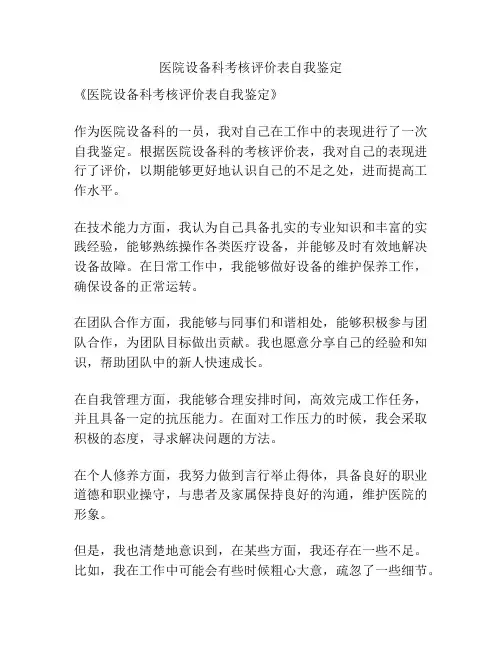 医院设备科考核评价表自我鉴定

《医院设备科考核评价表自我鉴定》

作为医院设备科的一员，我对自己在工作中的表现进行了一次自我鉴定。根据医院设备科的考核评价表，我对自己的表现进行了评价，以期能够更好地认识自己的不足之处，进而提高工作水平。

在技术能力方面，我认为自己具备扎实的专业知识和丰富的实践经验，能够熟练操作各类医疗设备，并能够及时有效地解决设备故障。在日常工作中，我能够做好设备的维护保养工作，确保设备的正常运转。

在团队合作方面，我能够与同事们和谐相处，能够积极参与团队合作，为团队目标做出贡献。我也愿意分享自己的经验和知识，帮助团队中的新人快速成长。

在自我管理方面，我能够合理安排时间，高效完成工作任务，并且具备一定的抗压能力。在面对工作压力的时候，我会采取积极的态度，寻求解决问题的方法。

在个人修养方面，我努力做到言行举止得体，具备良好的职业道德和职业操守，与患者及家属保持良好的沟通，维护医院的形象。

但是，我也清楚地意识到，在某些方面，我还存在一些不足。比如，我在工作中可能会有些时候粗心大意，疏忽了一些细节。